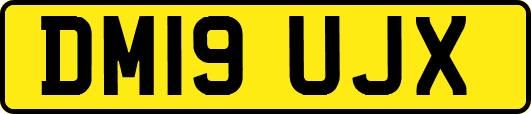 DM19 UJX